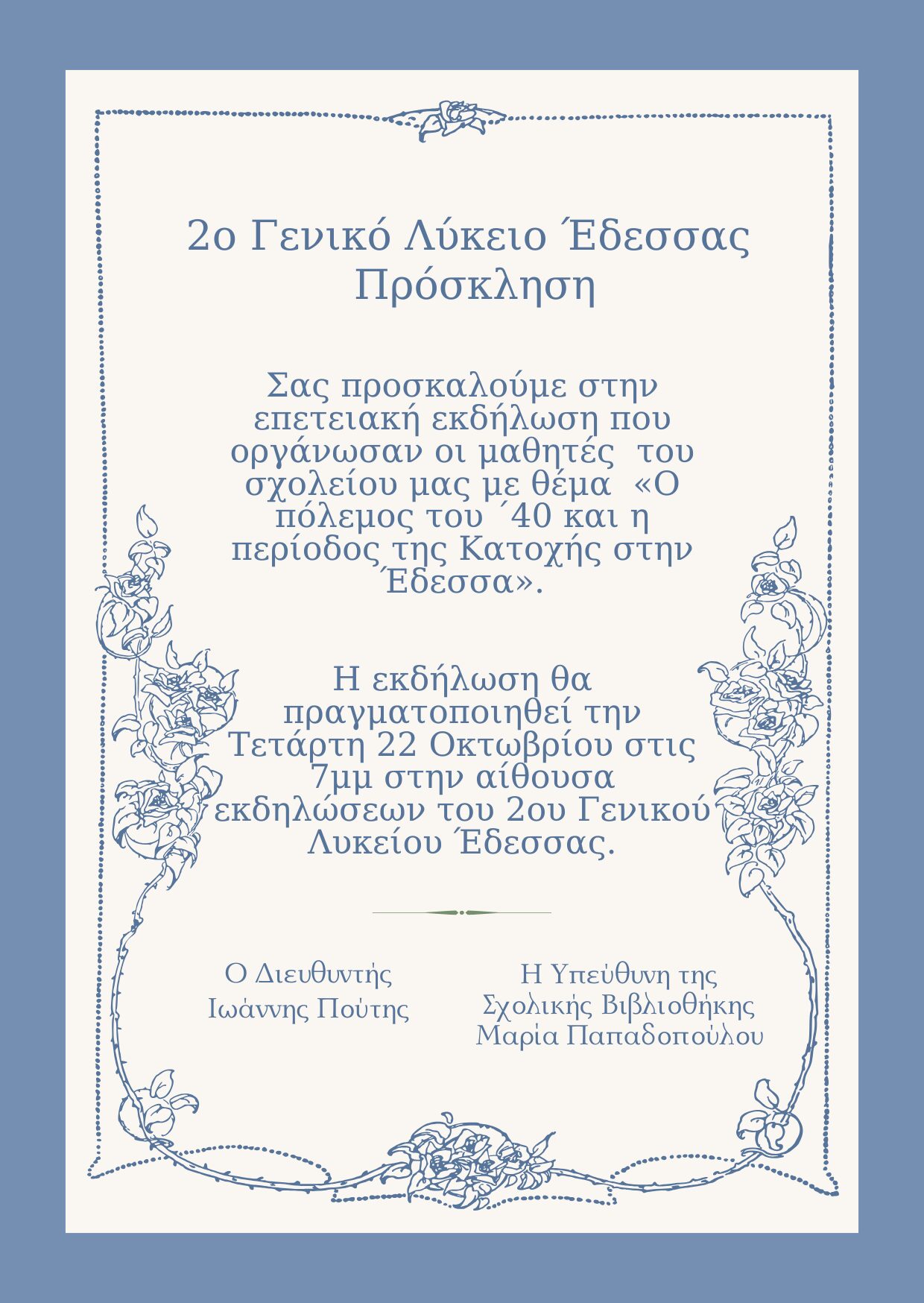 2ο Γενικό Λύκειο Έδεσσας
Πρόσκληση

Σας προσκαλούμε στην επετειακή εκδήλωση που οργάνωσαν οι μαθητές του σχολείου μας με θέμα «Ο πόλεμος του ΄40 και η περίοδος της Κατοχής στην Έδεσσα».

Η εκδήλωση θα πραγματοποιηθεί την Τετάρτη 22 Οκτωβρίου στις 7μμ στην αίθουσα εκδηλώσεων του 2ου Γενικού Λυκείου Έδεσσας.

Ο Διευθυντής
Ιωάννης Πούτης

Η Υπεύθυνη της
Σχολικής Βιβλιοθήκης
Μαρία Παπαδοπούλου